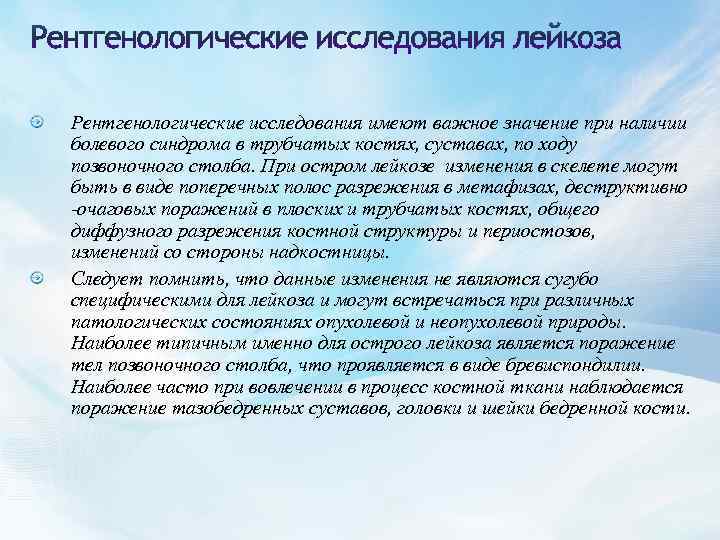 Рентгенологические исследования лейкоза

Рентгенологические исследования имеют важное значение при наличии болевого синдрома в трубчатых костях, суставах, по ходу позвоночного столба. При остром лейкозе изменения в скелете могут быть в виде поперечных полос разрежения в метафизах, деструктивно -очаговых поражений в плоских и трубчатых костях, общего диффузного разрежения костной структуры и периостозов, изменений со стороны надкостницы.

Следует помнить, что данные изменения не являются сугубо специфическими для лейкоза и могут встречаться при различных патологических состояниях опухолевой и неопухолевой природы. Наиболее типичным именно для острого лейкоза является поражение тел позвоночного столба, что проявляется в виде бревиспондилии. Наиболее часто при вовлечении в процесс костной ткани наблюдается поражение тазобедренных суставов, головки и шейки бедренной кости.